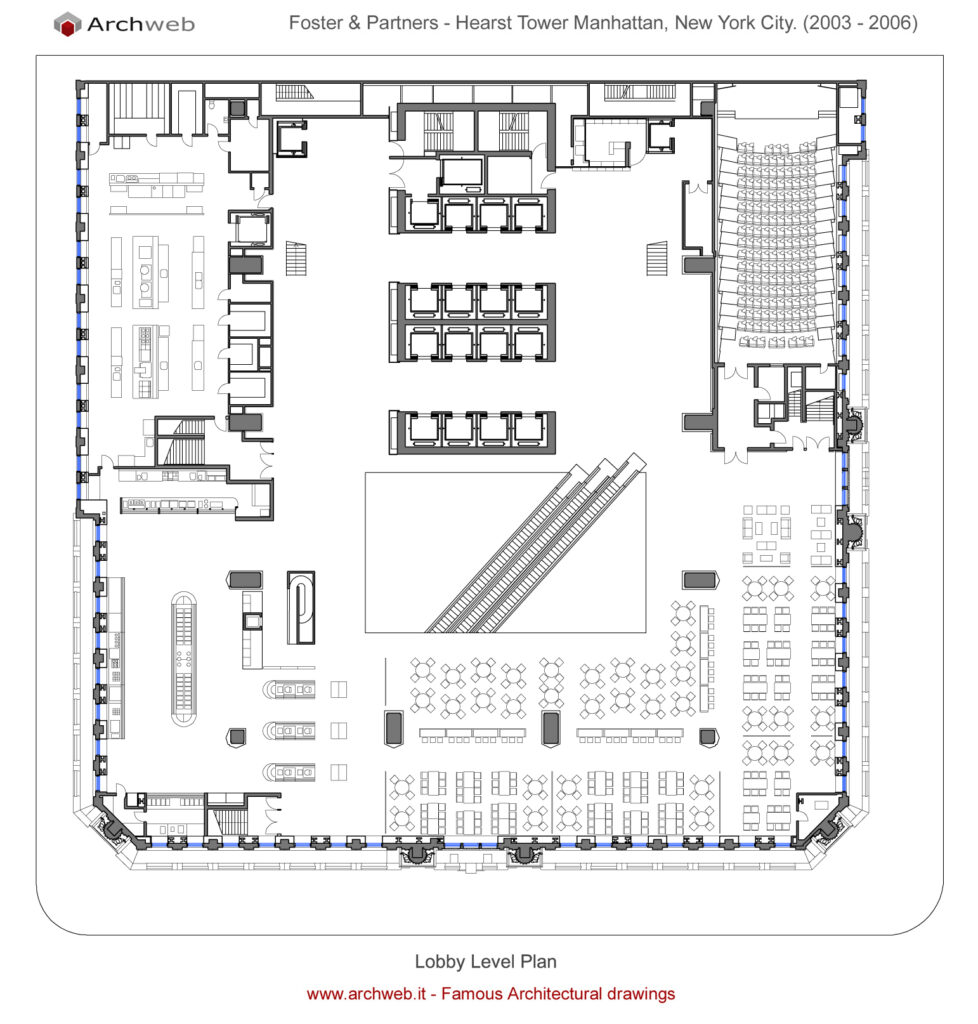 Archweb

Foster & Partners - Hearst Tower Manhattan, New York City. (2003 - 2006)

Lobby Level Plan

www.archweb.it - Famous Architectural drawings